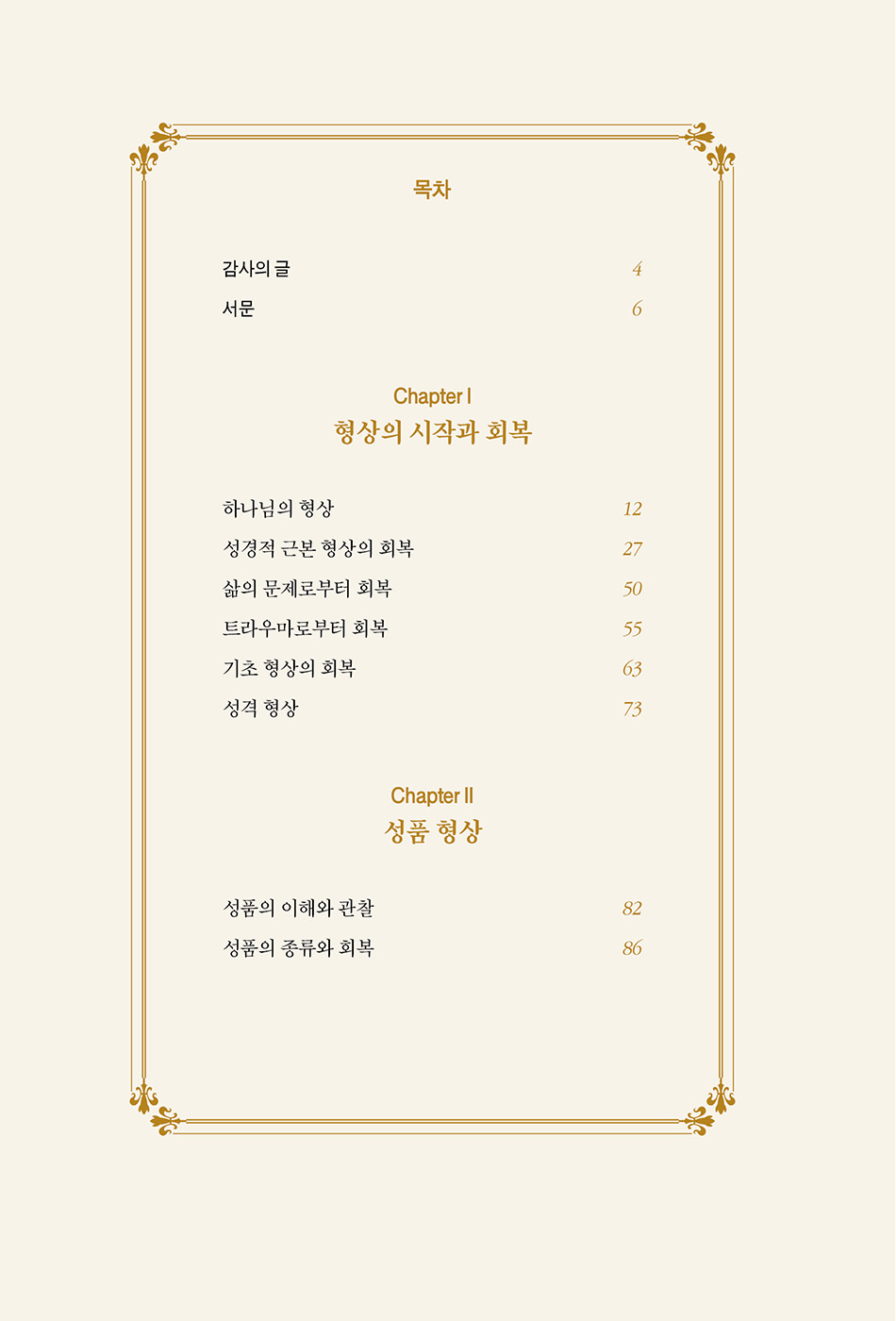 목차

감사의 글 4
서문 6

Chapter I
형상의 시작과 회복

하나님의 형상 12
성경적 근본 형상의 회복 27
삶의 문제로부터 회복 50
트라우마로부터 회복 55
기초 형상의 회복 63
성격 형상 73

Chapter II
성품 형상

성품의 이해와 관찰 82
성품의 종류와 회복 86